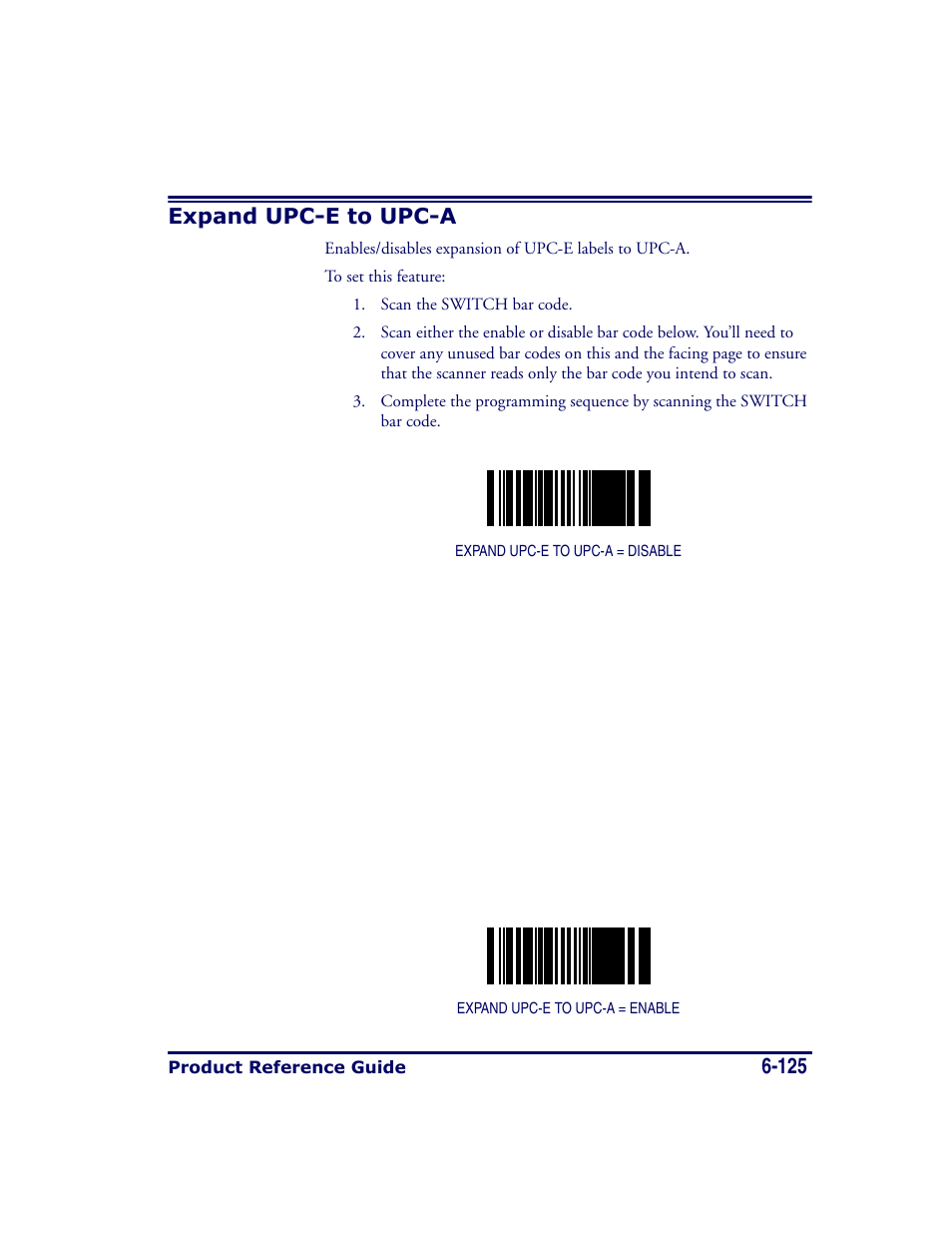 Expand UPC-E to UPC-A

Enables/disables expansion of UPC-E labels to UPC-A.

To set this feature:

1. Scan the SWITCH bar code.

2. Scan either the enable or disable bar code below. You'll need to cover any unused bar codes on this and the facing page to ensure that the scanner reads only the bar code you intend to scan.

3. Complete the programming sequence by scanning the SWITCH bar code.

EXPAND UPC-E TO UPC-A = DISABLE

EXPAND UPC-E TO UPC-A = ENABLE

Product Reference Guide

6-125